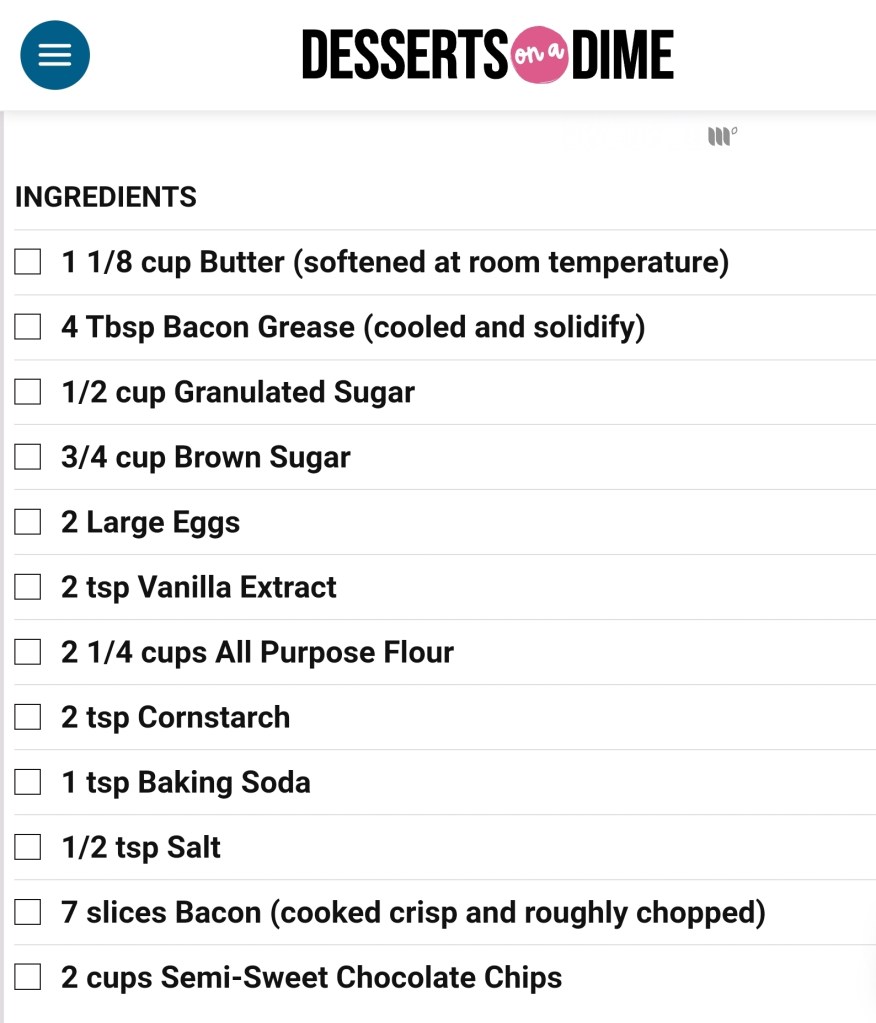 DESSERTS on a DIME

INGREDIENTS

1 1/8 cup Butter (softened at room temperature)

4 Tbsp Bacon Grease (cooled and solidify)

1/2 cup Granulated Sugar

3/4 cup Brown Sugar

2 Large Eggs

2 tsp Vanilla Extract

2 1/4 cups All Purpose Flour

2 tsp Cornstarch

1 tsp Baking Soda

1/2 tsp Salt

7 slices Bacon (cooked crisp and roughly chopped)

2 cups Semi-Sweet Chocolate Chips